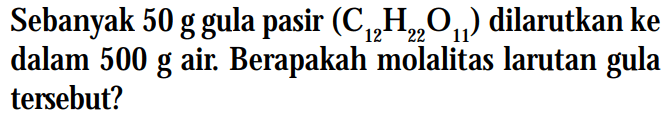 Sebanyak 50 g gula pasir ($C_{12}H_{22}O_{11}$) dilarutkan ke dalam 500 g air. Berapakah molalitas larutan gula tersebut?